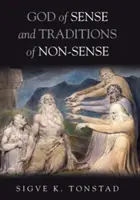 GOD of SENSE and TRADITIONS of NON-SENSE

SIGVE K. TONSTAD